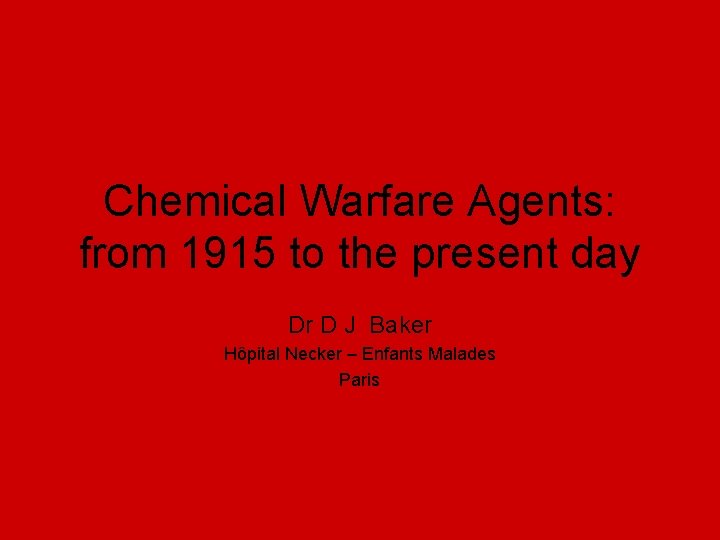 Chemical Warfare Agents: from 1915 to the present day

Dr D J Baker

Hôpital Necker – Enfants Malades

Paris